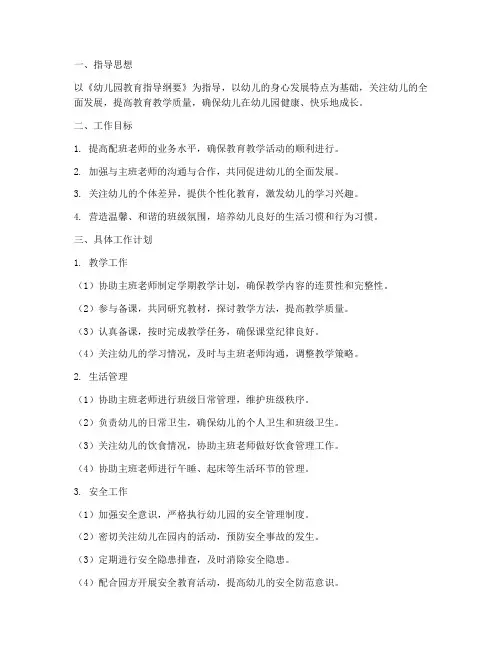 一、指导思想

以《幼儿园教育指导纲要》为指导，以幼儿的身心发展特点为基础，关注幼儿的全面发展，提高教育教学质量，确保幼儿在幼儿园健康、快乐地成长。

二、工作目标

1. 提高配班老师的业务水平，确保教育教学活动的顺利进行。

2. 加强与主班老师的沟通与合作，共同促进幼儿的全面发展。

3. 关注幼儿的个体差异，提供个性化教育，激发幼儿的学习兴趣。

4. 营造温馨、和谐的班级氛围，培养幼儿良好的生活习惯和行为习惯。

三、具体工作计划

1. 教学工作

（1）协助主班老师制定学期教学计划，确保教学内容的连贯性和完整性。

（2）参与备课，共同研究教材，探讨教学方法，提高教学质量。

（3）认真备课，按时完成教学任务，确保课堂纪律良好。

（4）关注幼儿的学习情况，及时与主班老师沟通，调整教学策略。

2. 生活管理

（1）协助主班老师进行班级日常管理，维护班级秩序。

（2）负责幼儿的日常卫生，确保幼儿的个人卫生和班级卫生。

（3）关注幼儿的饮食情况，协助主班老师做好饮食管理工作。

（4）协助主班老师进行午睡、起床等生活环节的管理。

3. 安全工作

（1）加强安全意识，严格执行幼儿园的安全管理制度。

（2）密切关注幼儿在园内的活动，预防安全事故的发生。

（3）定期进行安全隐患排查，及时消除安全隐患。

（4）配合园方开展安全教育活动，提高幼儿的安全防范意识。